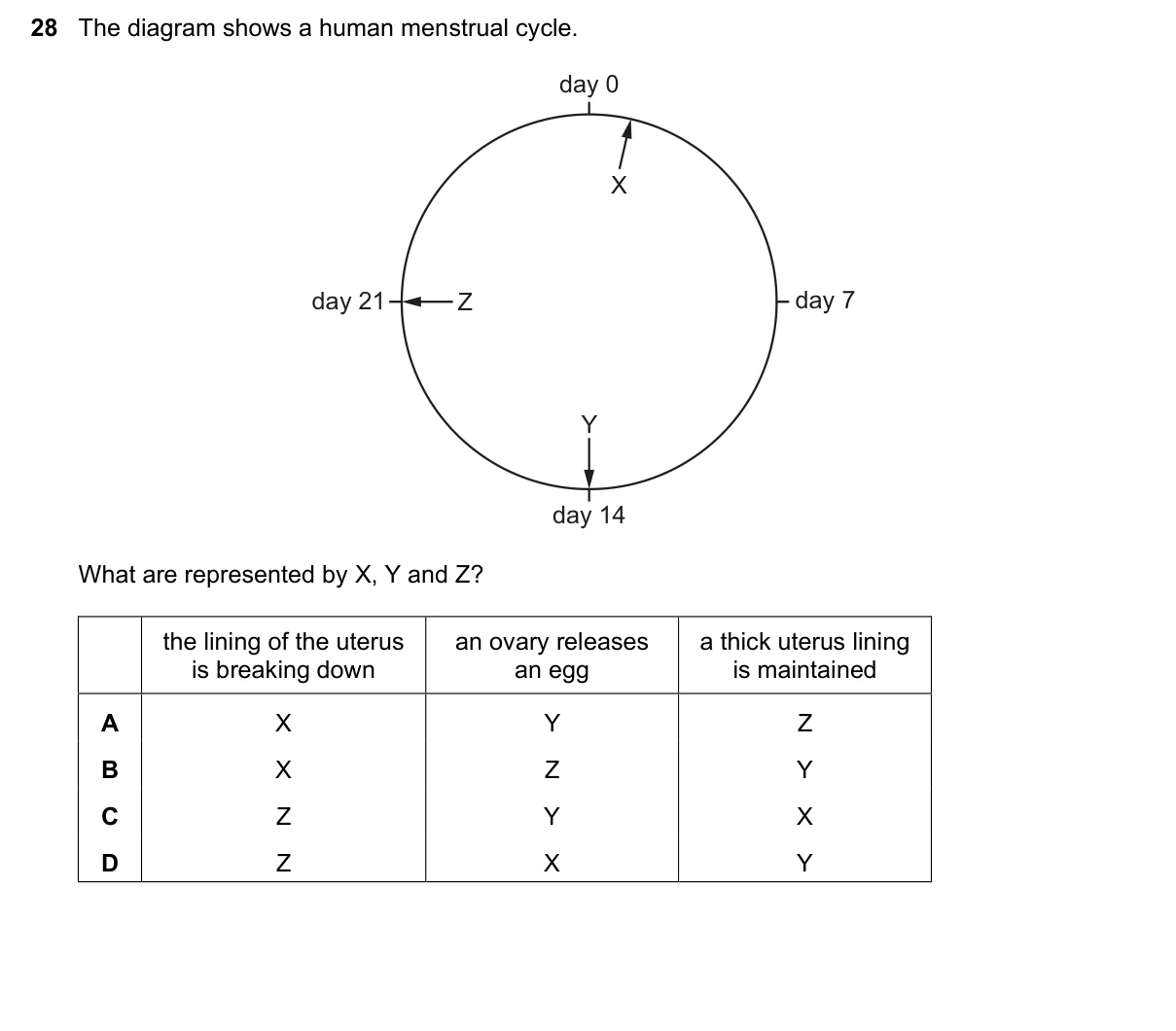 28 The diagram shows a human menstrual cycle.

day 0

X

day 21

Z

day 7

Y

day 14

What are represented by X, Y and Z?

| | the lining of the uterus is breaking down | an ovary releases an egg | a thick uterus lining is maintained |
|---|---|---|---|
| A | X | Y | Z |
| B | X | Z | Y |
| C | Z | Y | X |
| D | Z | X | Y |